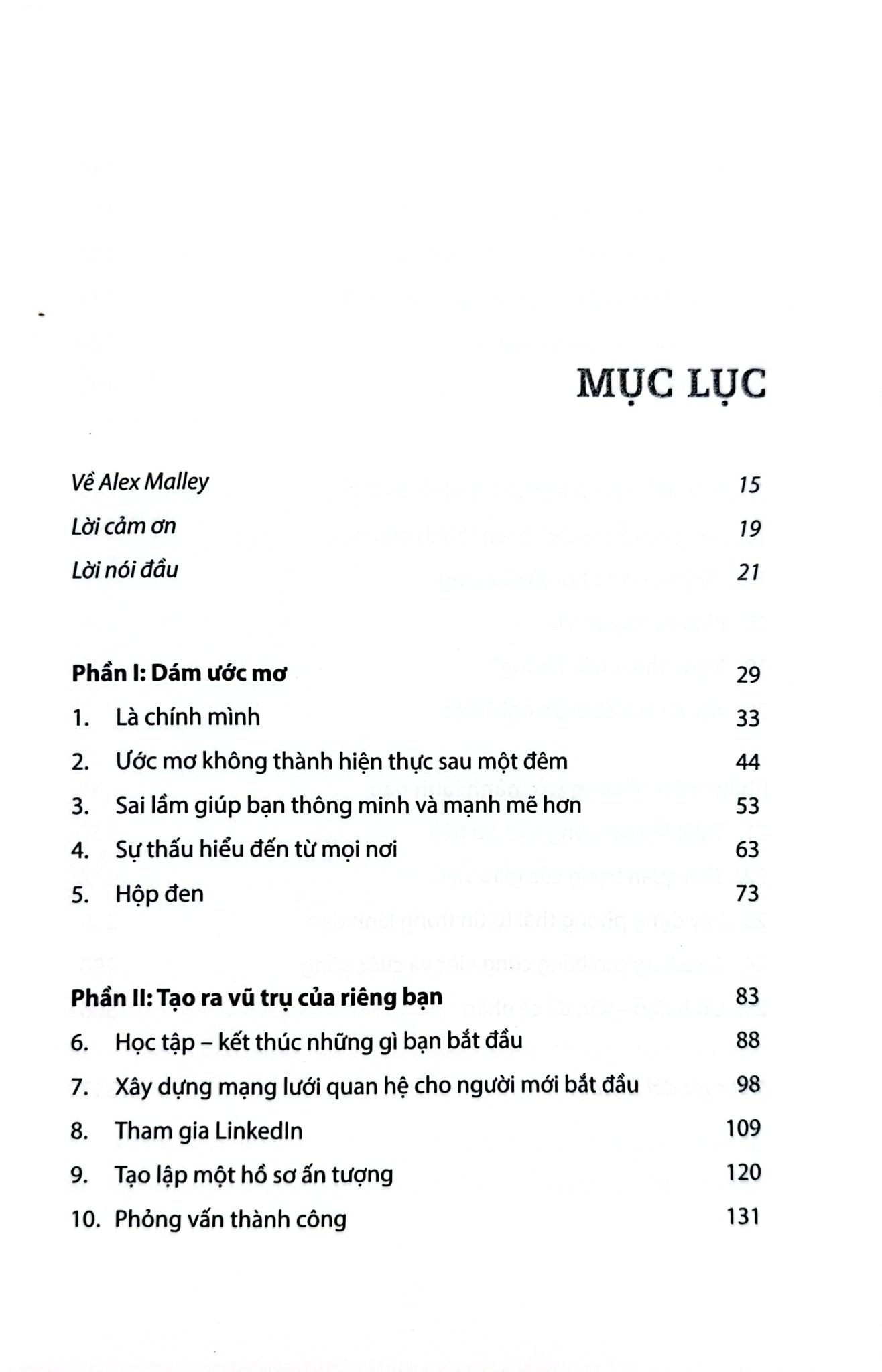 MỤC LỤC

Về Alex Malley 15

Lời cảm ơn 19

Lời nói đầu 21

Phần I: Dám ước mơ 29

1. Là chính mình 33

2. Ước mơ không thành hiện thực sau một đêm 44

3. Sai lầm giúp bạn thông minh và mạnh mẽ hơn 53

4. Sự thấu hiểu đến từ mọi nơi 63

5. Hộp đen 73

Phần II: Tạo ra vũ trụ của riêng bạn 83

6. Học tập – kết thúc những gì bạn bắt đầu 88

7. Xây dựng mạng lưới quan hệ cho người mới bắt đầu 98

8. Tham gia LinkedIn 109

9. Tạo lập một hồ sơ ấn tượng 120

10. Phỏng vấn thành công 131